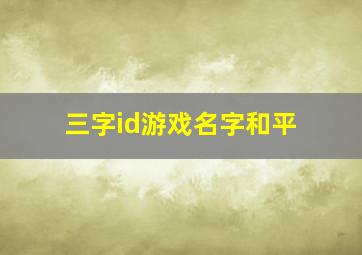 三字id游戏名字和平